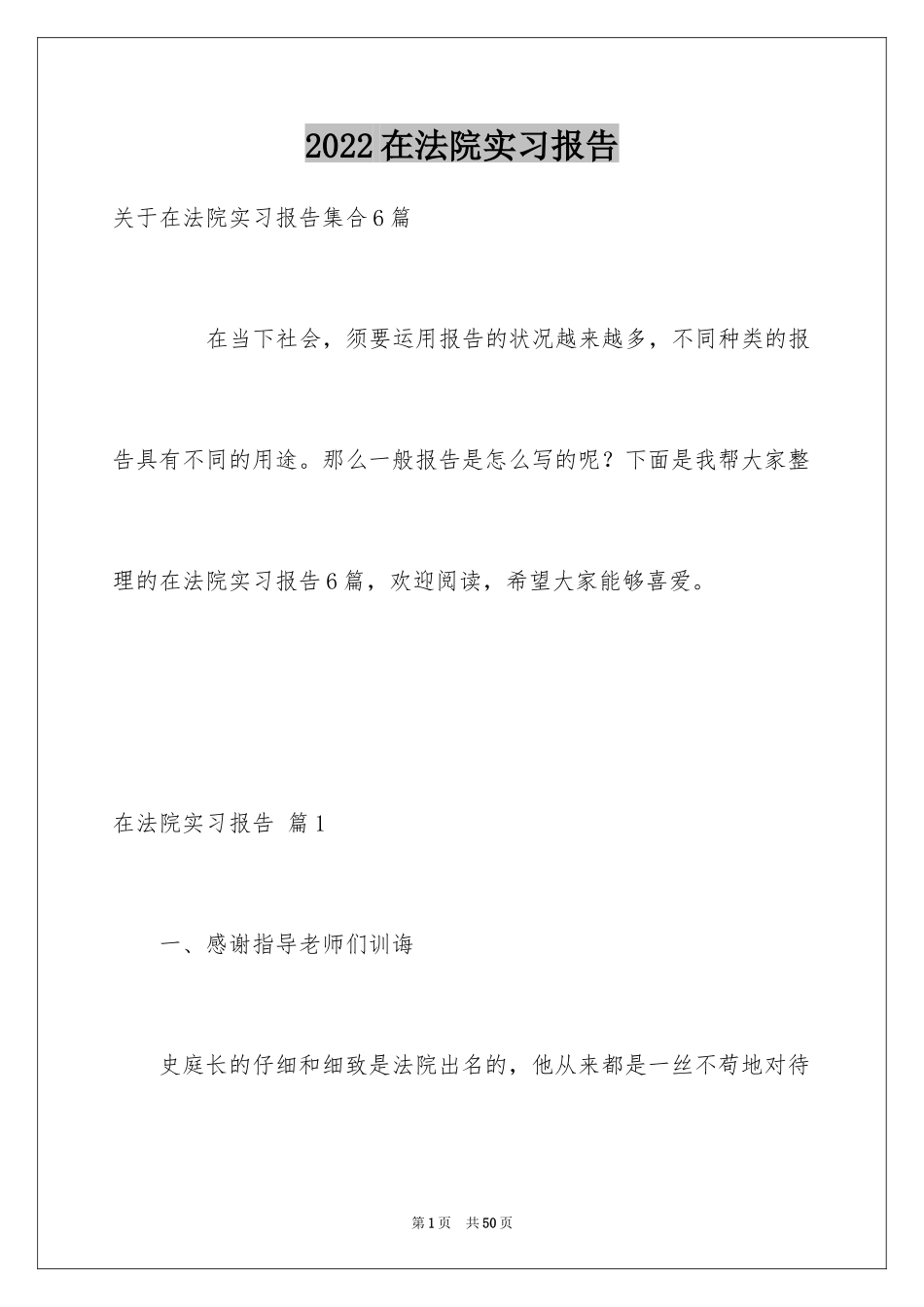 2022在法院实习报告

关于在法院实习报告集合6篇

在当下社会，须要运用报告的状况越来越多，不同种类的报告具有不同的用途。那么一般报告是怎么写的呢？下面是我帮大家整理的在法院实习报告6篇，欢迎阅读，希望大家能够喜爱。

在法院实习报告 篇1

一、感谢指导老师们训诲

史庭长的仔细和细致是法院出名的，他从来都是一丝不苟地对待

第1页 共50页